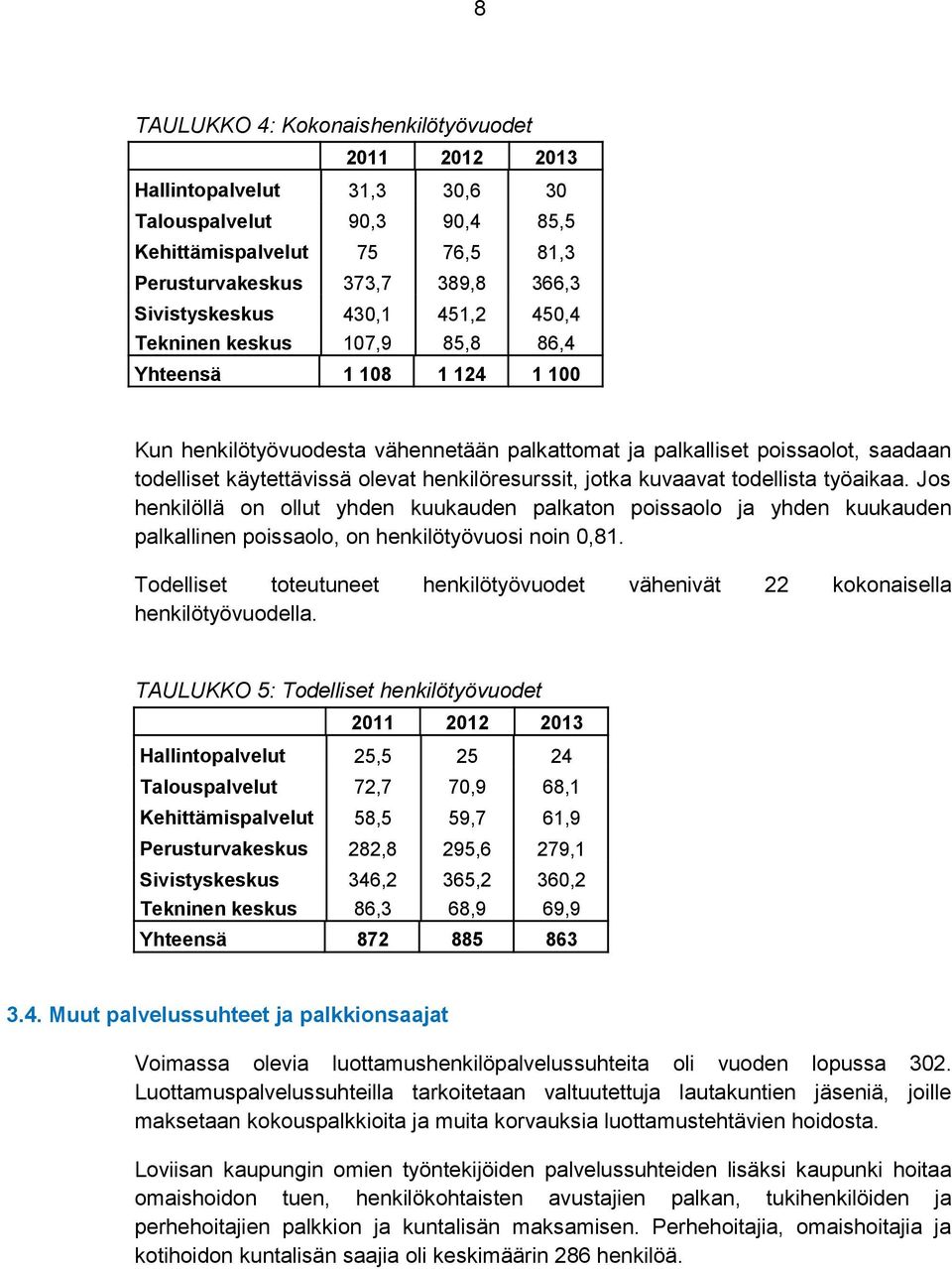 8

TAULUKKO 4: Kokonaishenkilötyövuodet

| | 2011 | 2012 | 2013 |
|---|---|---|---|
| Hallintopalvelut | 31,3 | 30,6 | 30 |
| Talouspalvelut | 90,3 | 90,4 | 85,5 |
| Kehittämispalvelut | 75 | 76,5 | 81,3 |
| Perusturvakeskus | 373,7 | 389,8 | 366,3 |
| Sivistyskeskus | 430,1 | 451,2 | 450,4 |
| Tekninen keskus | 107,9 | 85,8 | 86,4 |
| Yhteensä | 1 108 | 1 124 | 1 100 |

Kun henkilötyövuodesta vähennetään palkattomat ja palkalliset poissaolot, saadaan todelliset käytettävissä olevat henkilöresurssit, jotka kuvaavat todellista työaikaa. Jos henkilöllä on ollut yhden kuukauden palkaton poissaolo ja yhden kuukauden palkallinen poissaolo, on henkilötyövuosi noin 0,81.

Todelliset toteutuneet henkilötyövuodet vähenivät 22 kokonaisella henkilötyövuodella.

TAULUKKO 5: Todelliset henkilötyövuodet

| | 2011 | 2012 | 2013 |
|---|---|---|---|
| Hallintopalvelut | 25,5 | 25 | 24 |
| Talouspalvelut | 72,7 | 70,9 | 68,1 |
| Kehittämispalvelut | 58,5 | 59,7 | 61,9 |
| Perusturvakeskus | 282,8 | 295,6 | 279,1 |
| Sivistyskeskus | 346,2 | 365,2 | 360,2 |
| Tekninen keskus | 86,3 | 68,9 | 69,9 |
| Yhteensä | 872 | 885 | 863 |

3.4. Muut palvelussuhteet ja palkkionsaajat

Voimassa olevia luottamushenkilöpalvelussuhteita oli vuoden lopussa 302. Luottamuspalvelussuhteilla tarkoitetaan valtuutettuja lautakuntien jäseniä, joille maksetaan kokouspalkkioita ja muita korvauksia luottamustehtävien hoidosta.

Loviisan kaupungin omien työntekijöiden palvelussuhteiden lisäksi kaupunki hoitaa omaishoidon tuen, henkilökohtaisten avustajien palkan, tukihenkilöiden ja perhehoitajien palkkion ja kuntalisän maksamisen. Perhehoitajia, omaishoitajia ja kotihoidon kuntalisän saajia oli keskimäärin 286 henkilöä.